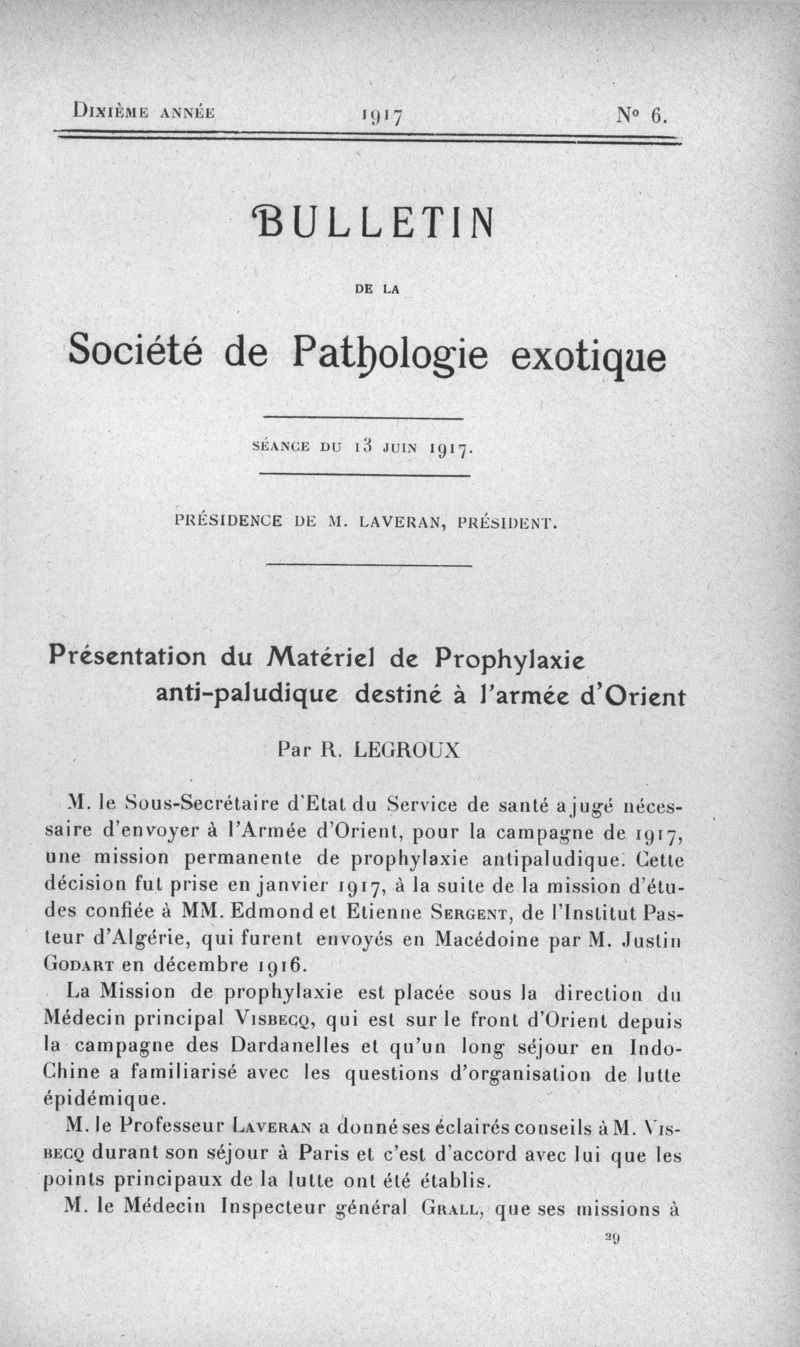 Dixième année 1917 N° 6.

BULLETIN

DE LA

Société de Pathologie exotique

SÉANCE DU 13 JUIN 1917.

PRÉSIDENCE DE M. LAVERAN, PRÉSIDENT.

Présentation du Matériel de Prophylaxie anti-paludique destiné à l'armée d'Orient

Par R. LEGROUX

M. le Sous-Secrétaire d'Etat du Service de santé a jugé nécessaire d'envoyer à l'Armée d'Orient, pour la campagne de 1917, une mission permanente de prophylaxie antipaludique. Cette décision fut prise en janvier 1917, à la suite de la mission d'études confiée à MM. Edmond et Etienne Sergent, de l'Institut Pasteur d'Algérie, qui furent envoyés en Macédoine par M. Justin Godart en décembre 1916.

La Mission de prophylaxie est placée sous la direction du Médecin principal Visbecq, qui est sur le front d'Orient depuis la campagne des Dardanelles et qu'un long séjour en Indo-Chine a familiarisé avec les questions d'organisation de lutte épidémique.

M. le Professeur Laveran a donné ses éclairés conseils à M. Visbecq durant son séjour à Paris et c'est d'accord avec lui que les points principaux de la lutte ont été établis.

M. le Médecin Inspecteur général Grall, que ses missions à

29